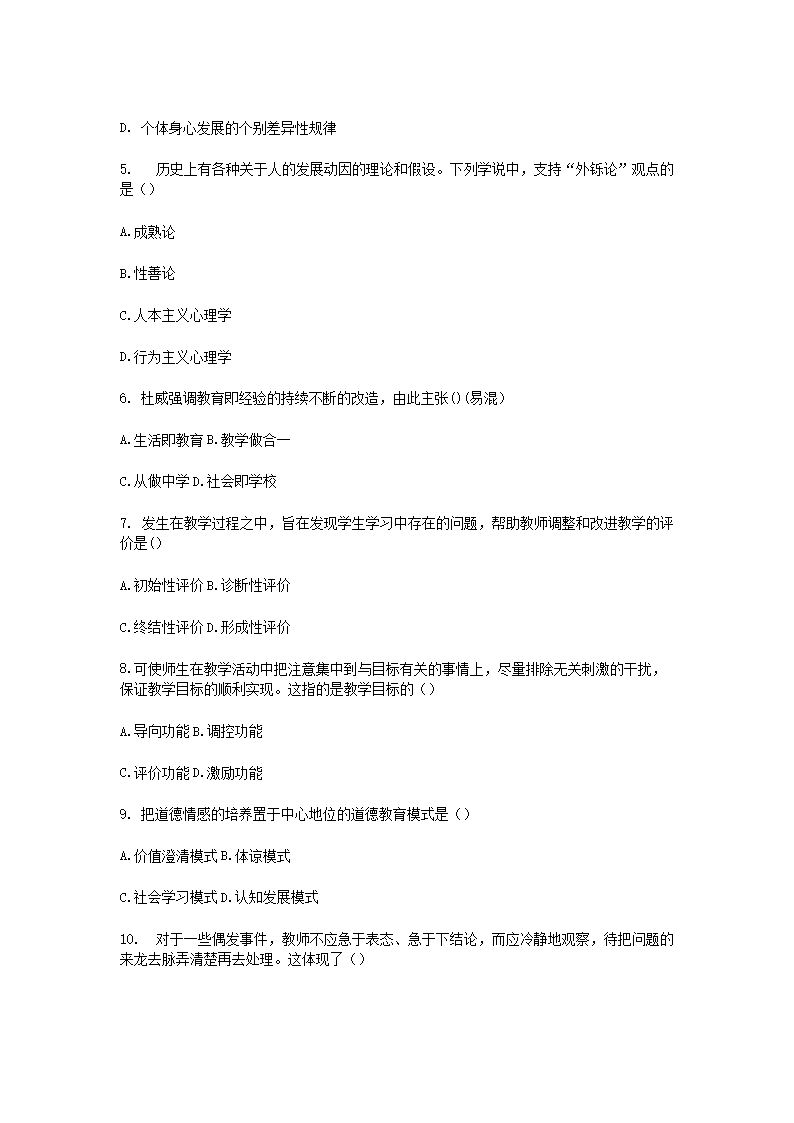 D. 个体身心发展的个别差异性规律

5. 历史上有各种关于人的发展动因的理论和假设。下列学说中，支持“外铄论”观点的是（）

A.成熟论

B.性善论

C.人本主义心理学

D.行为主义心理学

6. 杜威强调教育即经验的持续不断的改造，由此主张()(易混)

A.生活即教育 B.教学做合一

C.从做中学 D.社会即学校

7. 发生在教学过程之中，旨在发现学生学习中存在的问题，帮助教师调整和改进教学的评价是()

A.初始性评价 B.诊断性评价

C.终结性评价 D.形成性评价

8.可使师生在教学活动中把注意集中到与目标有关的事情上，尽量排除无关刺激的干扰，保证教学目标的顺利实现。这指的是教学目标的（）

A.导向功能 B.调控功能

C.评价功能 D.激励功能

9. 把道德情感的培养置于中心地位的道德教育模式是（）

A.价值澄清模式 B.体谅模式

C.社会学习模式 D.认知发展模式

10. 对于一些偶发事件，教师不应急于表态、急于下结论，而应冷静地观察，待把问题的来龙去脉弄清楚再去处理。这体现了（）